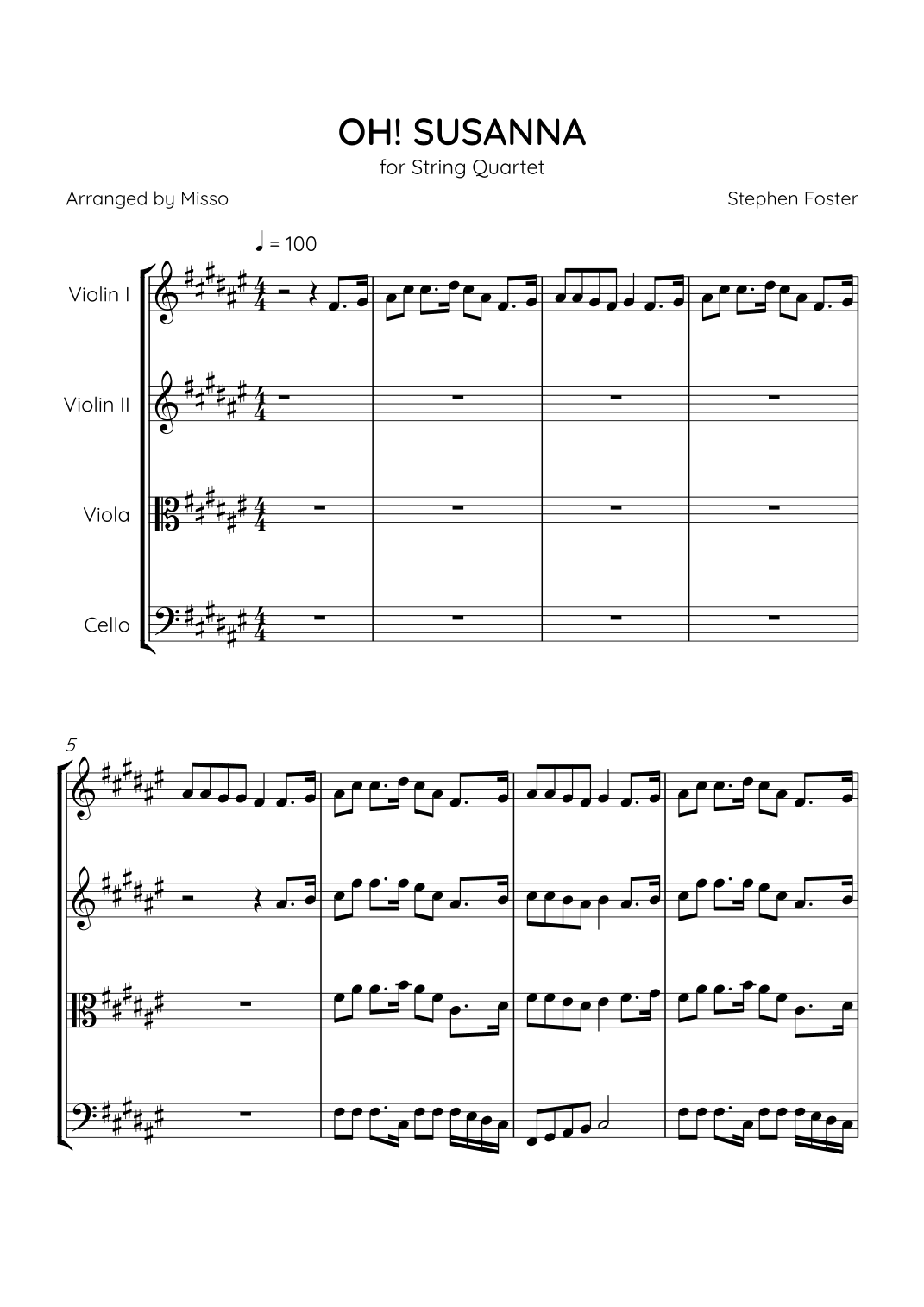 OH! SUSANNA
for String Quartet

Arranged by Misso

Stephen Foster

♩ = 100

Violin I

Violin II

Viola

Cello

5